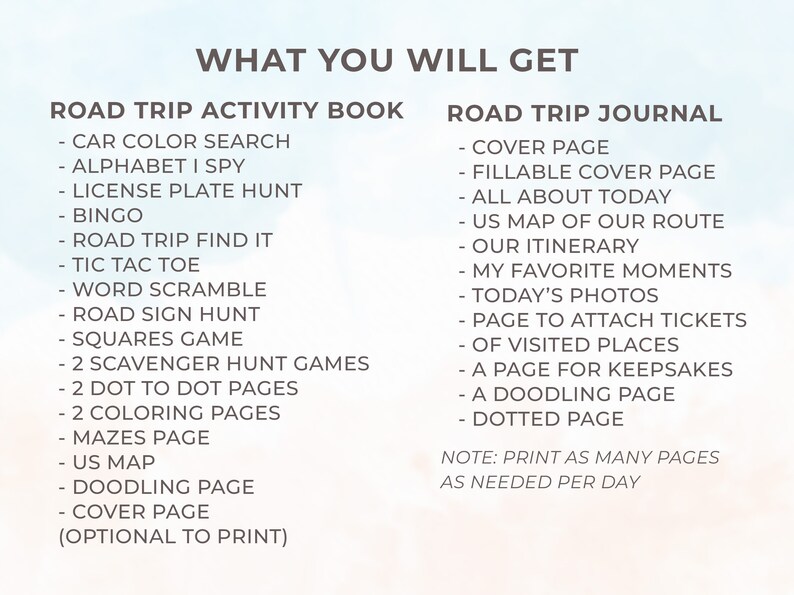 WHAT YOU WILL GET

ROAD TRIP ACTIVITY BOOK
- CAR COLOR SEARCH
- ALPHABET I SPY
- LICENSE PLATE HUNT
- BINGO
- ROAD TRIP FIND IT
- TIC TAC TOE
- WORD SCRAMBLE
- ROAD SIGN HUNT
- SQUARES GAME
- 2 SCAVENGER HUNT GAMES
- 2 DOT TO DOT PAGES
- 2 COLORING PAGES
- MAZES PAGE
- US MAP
- DOODLING PAGE
- COVER PAGE
(OPTIONAL TO PRINT)

ROAD TRIP JOURNAL
- COVER PAGE
- FILLABLE COVER PAGE
- ALL ABOUT TODAY
- US MAP OF OUR ROUTE
- OUR ITINERARY
- MY FAVORITE MOMENTS
- TODAY'S PHOTOS
- PAGE TO ATTACH TICKETS
- OF VISITED PLACES
- A PAGE FOR KEEPSAKES
- A DOODLING PAGE
- DOTTED PAGE

NOTE: PRINT AS MANY PAGES AS NEEDED PER DAY